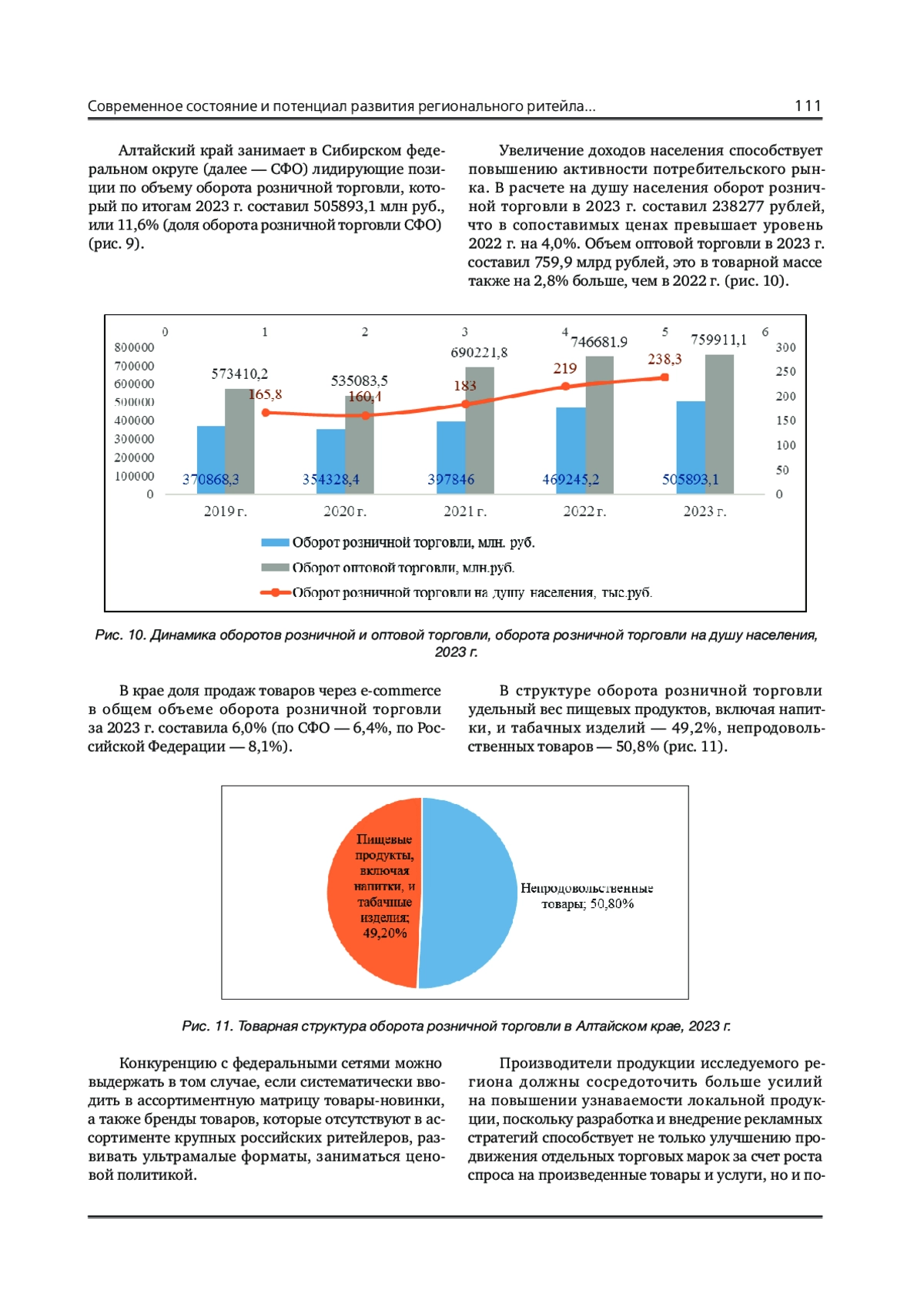 Современное состояние и потенциал развития регионального ритейла... 111

Алтайский край занимает в Сибирском федеральном округе (далее — СФО) лидирующие позиции по объему оборота розничной торговли, который по итогам 2023 г. составил 505893,1 млн руб., или 11,6% (доля оборота розничной торговли СФО) (рис. 9).

Увеличение доходов населения способствует повышению активности потребительского рынка. В расчете на душу населения оборот розничной торговли в 2023 г. составил 238277 рублей, что в сопоставимых ценах превышает уровень 2022 г. на 4,0%. Объем оптовой торговли в 2023 г. составил 759,9 млрд рублей, это в товарной массе также на 2,8% больше, чем в 2022 г. (рис. 10).

0 1 2 3 4 5 6
800000
700000
600000
500000
400000
300000
200000
100000
0
300
250
200
150
100
50
0
573410,2
535083,5
690221,8
746681.9
759911,1
165,8
160,4
183
219
238,3
370868,3
354328,4
397846
469245,2
505893,1
2019 г. 2020 г. 2021 г. 2022 г. 2023 г.
Оборот розничной торговли, млн. руб.
Оборот оптовой торговли, млн.руб.
Оборот розничной торговли на душу населения, тыс.руб.

Рис. 10. Динамика оборотов розничной и оптовой торговли, оборота розничной торговли на душу населения, 2023 г.

В крае доля продаж товаров через e-commerce в общем объеме оборота розничной торговли за 2023 г. составила 6,0% (по СФО — 6,4%, по Российской Федерации — 8,1%).

В структуре оборота розничной торговли удельный вес пищевых продуктов, включая напитки, и табачных изделий — 49,2%, непродовольственных товаров — 50,8% (рис. 11).

Пищевые продукты, включая напитки, и табачные изделия; 49,20%
Непродовольственные товары; 50,80%

Рис. 11. Товарная структура оборота розничной торговли в Алтайском крае, 2023 г.

Конкуренцию с федеральными сетями можно выдержать в том случае, если систематически вводить в ассортиментную матрицу товары-новинки, а также бренды товаров, которые отсутствуют в ассортименте крупных российских ритейлеров, развивать ультрамалые форматы, заниматься ценовой политикой.

Производители продукции исследуемого региона должны сосредоточить больше усилий на повышении узнаваемости локальной продукции, поскольку разработка и внедрение рекламных стратегий способствует не только улучшению продвижения отдельных торговых марок за счет роста спроса на произведенные товары и услуги, но и по-